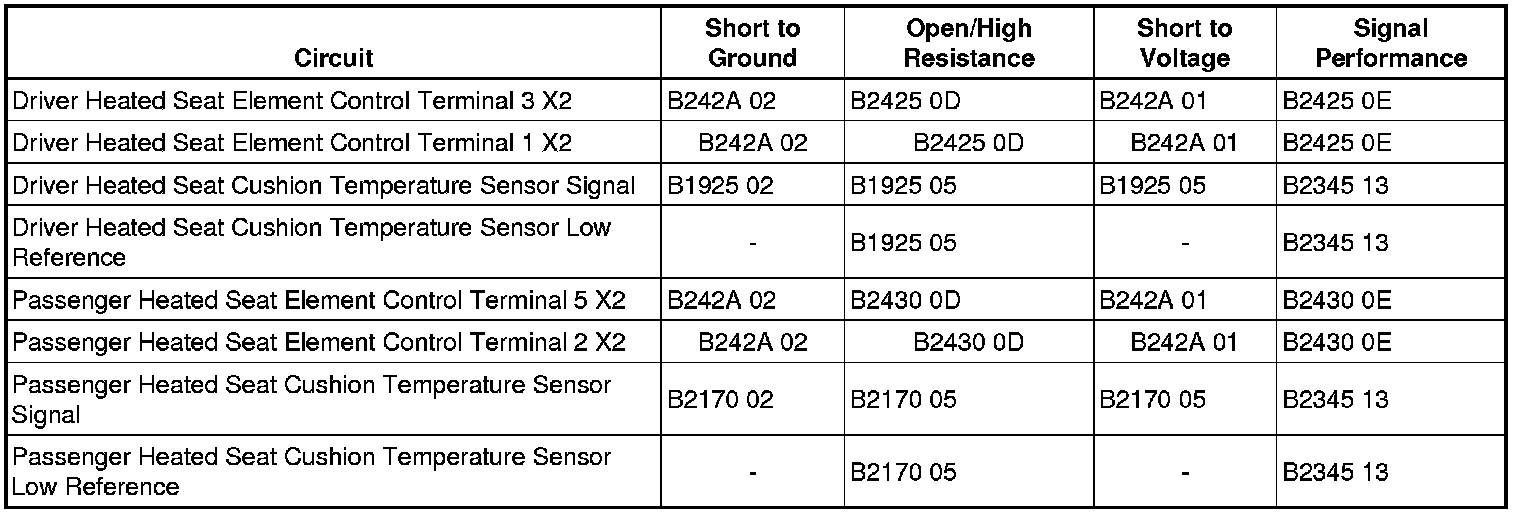 | Circuit | Short to Ground | Open/High Resistance | Short to Voltage | Signal Performance |
|---|---|---|---|---|
| Driver Heated Seat Element Control Terminal 3 X2 | B242A 02 | B2425 0D | B242A 01 | B2425 0E |
| Driver Heated Seat Element Control Terminal 1 X2 | B242A 02 | B2425 0D | B242A 01 | B2425 0E |
| Driver Heated Seat Cushion Temperature Sensor Signal | B1925 02 | B1925 05 | B1925 05 | B2345 13 |
| Driver Heated Seat Cushion Temperature Sensor Low Reference | - | B1925 05 | - | B2345 13 |
| Passenger Heated Seat Element Control Terminal 5 X2 | B242A 02 | B2430 0D | B242A 01 | B2430 0E |
| Passenger Heated Seat Element Control Terminal 2 X2 | B242A 02 | B2430 0D | B242A 01 | B2430 0E |
| Passenger Heated Seat Cushion Temperature Sensor Signal | B2170 02 | B2170 05 | B2170 05 | B2345 13 |
| Passenger Heated Seat Cushion Temperature Sensor Low Reference | - | B2170 05 | - | B2345 13 |